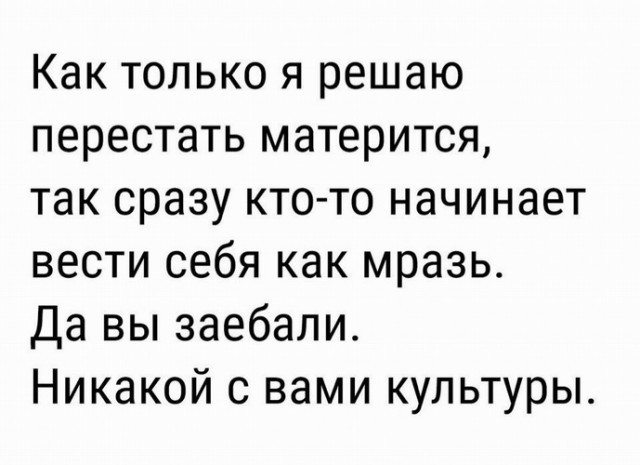 Как только я решаю перестать матерится, так сразу кто-то начинает вести себя как мразь.
Да вы заебали.
Никакой с вами культуры.